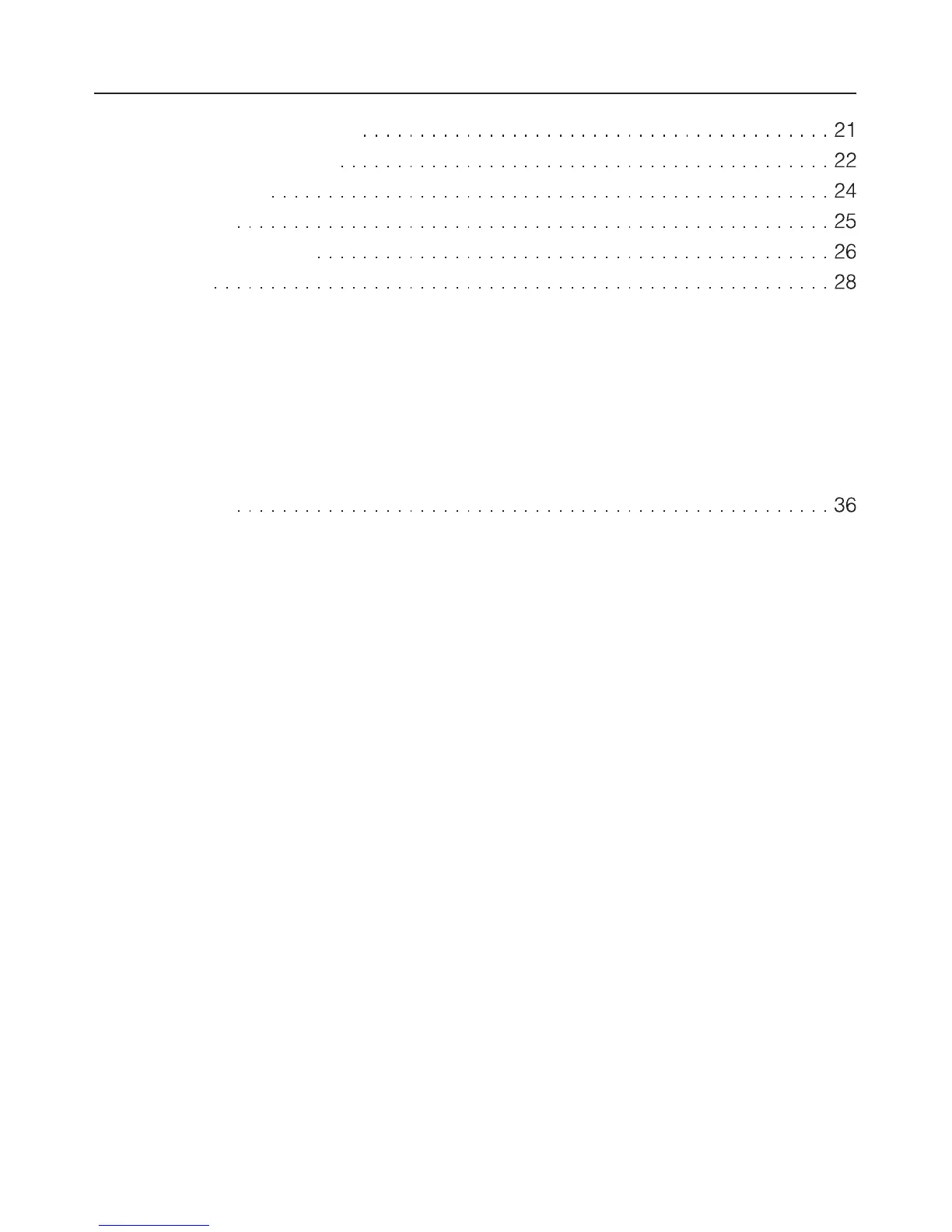 21

22

24

25

26

28

36